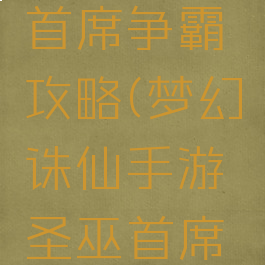 首席争霸攻略(梦幻诛仙手游圣巫首席